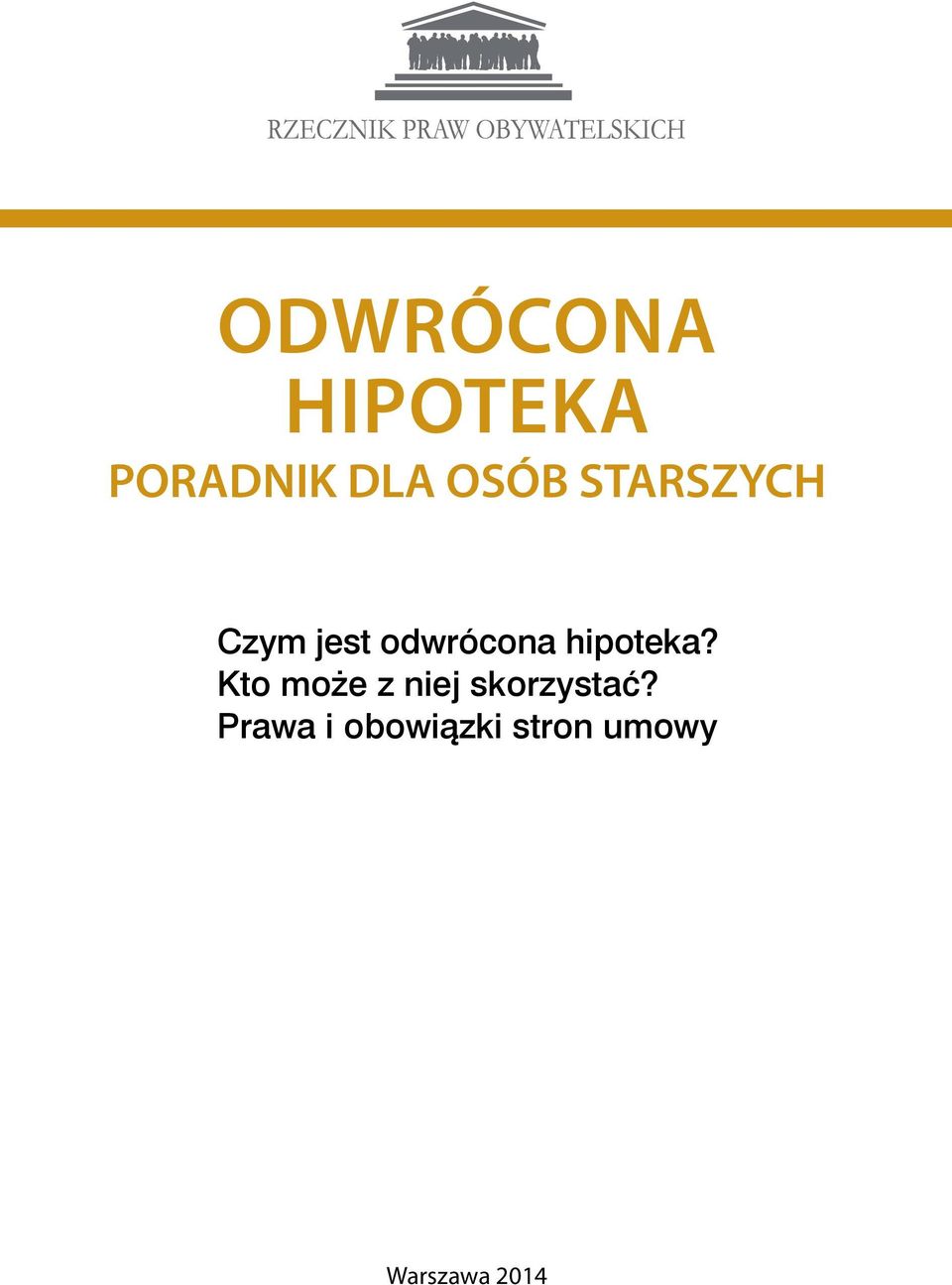 RZECZNIK PRAW OBYWATELSKICH

ODWRÓCONA HIPOTEKA
PORADNIK DLA OSÓB STARSZYCH

Czym jest odwrócona hipoteka?
Kto może z niej skorzystać?
Prawa i obowiązki stron umowy

Warszawa 2014